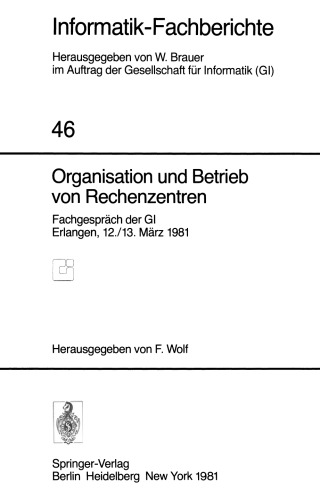 Informatik-Fachberichte

Herausgegeben von W. Brauer
im Auftrag der Gesellschaft für Informatik (GI)

46

Organisation und Betrieb von Rechenzentren

Fachgespräch der GI
Erlangen, 12./13. März 1981

Herausgegeben von F. Wolf

Springer-Verlag
Berlin Heidelberg New York 1981